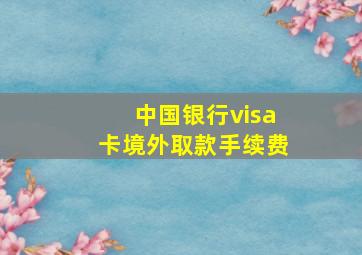 中国银行visa卡境外取款手续费